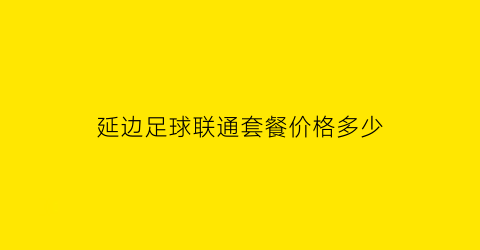 延边足球联通套餐价格多少